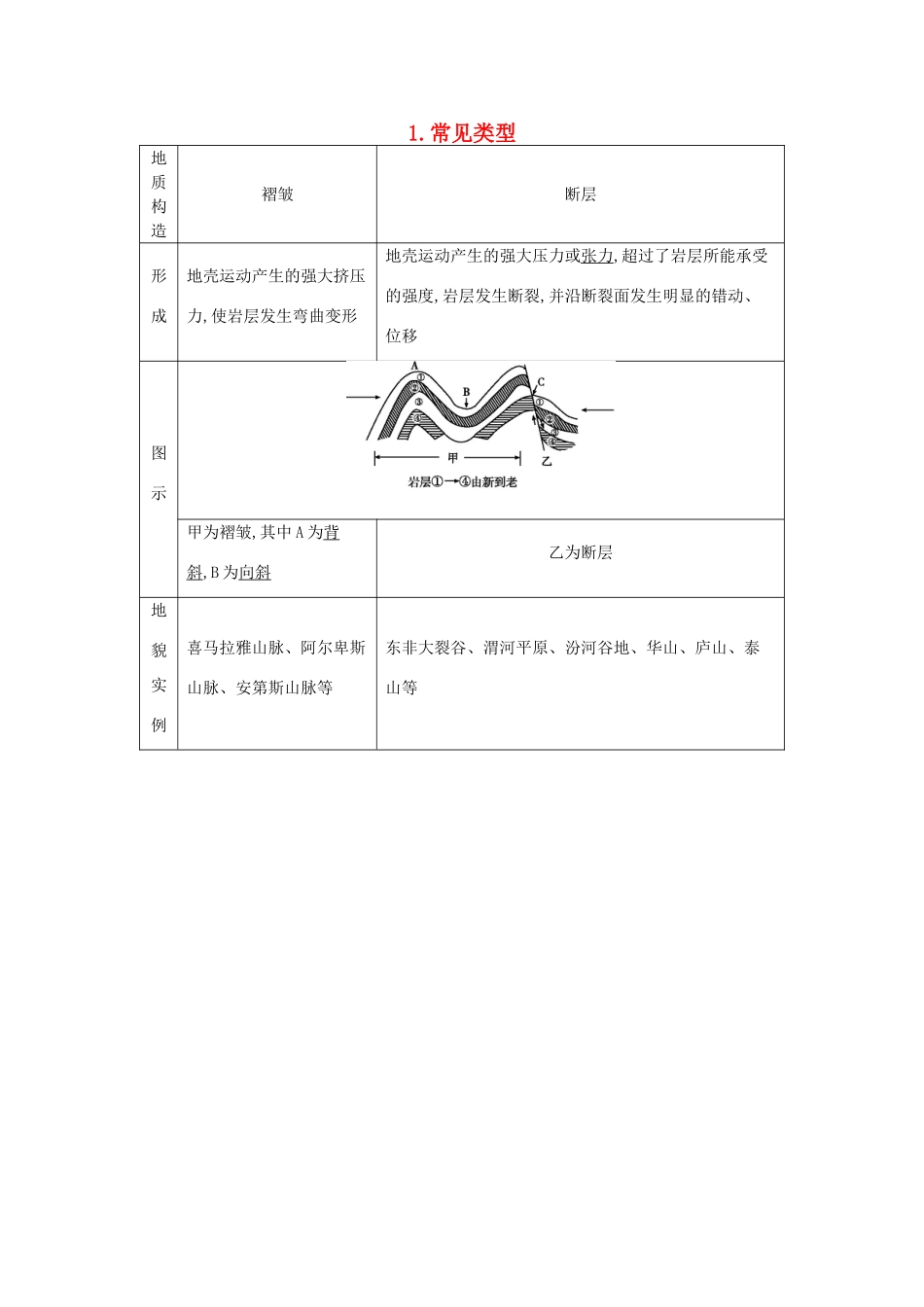 1. 常见类型

| 地质构造 | 褶皱 | 断层 |
|---|---|---|
| 形成 | 地壳运动产生的强大挤压力,使岩层发生弯曲变形 | 地壳运动产生的强大压力或张力,超过了岩层所能承受的强度,岩层发生断裂,并沿断裂面发生明显的错动、位移 |
| 图示 | A ① ② ③ ④ B C ① ② ③ ④ 甲 乙 岩层①→④由新到老 | |
| | 甲为褶皱,其中A为背斜,B为向斜 | 乙为断层 |
| 地貌实例 | 喜马拉雅山脉、阿尔卑斯山脉、安第斯山脉等 | 东非大裂谷、渭河平原、汾河谷地、华山、庐山、泰山等 |